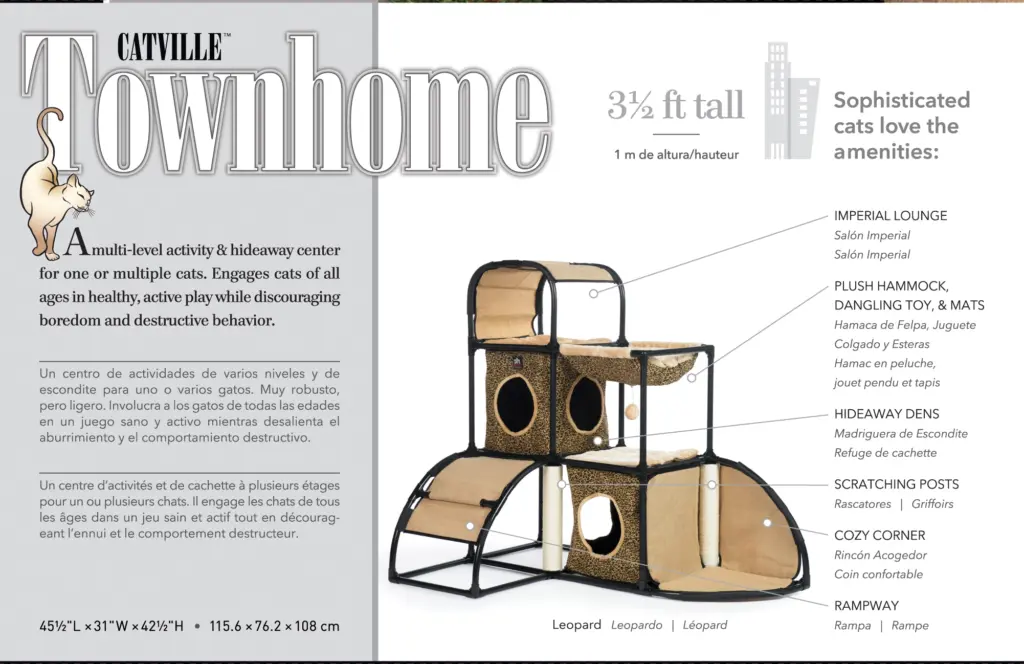 CATVILLE™
Townhome

A multi-level activity & hideaway center for one or multiple cats. Engages cats of all ages in healthy, active play while discouraging boredom and destructive behavior.

Un centro de actividades de varios niveles y de escondite para uno o varios gatos. Muy robusto, pero ligero. Involucra a los gatos de todas las edades en un juego sano y activo mientras desalienta el aburrimiento y el comportamiento destructivo.

Un centre d'activités et de cachette à plusieurs étages pour un ou plusieurs chats. Il engage les chats de tous les âges dans un jeu sain et actif tout en décourageant l'ennui et le comportement destructeur.

45½"L × 31"W × 42½"H • 115.6 × 76.2 × 108 cm

3½ ft tall
1 m de altura/hauteur

Sophisticated cats love the amenities:

IMPERIAL LOUNGE
Salón Imperial
Salón Imperial

PLUSH HAMMOCK, DANGLING TOY, & MATS
Hamaca de Felpa, Juguete Colgado y Esteras
Hamac en peluche, jouet pendu et tapis

HIDEAWAY DENS
Madriguera de Escondite
Refuge de cachette

SCRATCHING POSTS
Rascatores | Griffoirs

COZY CORNER
Rincón Acogedor
Coin confortable

RAMPWAY
Rampa | Rampe

Leopard Leopardo | Léopard